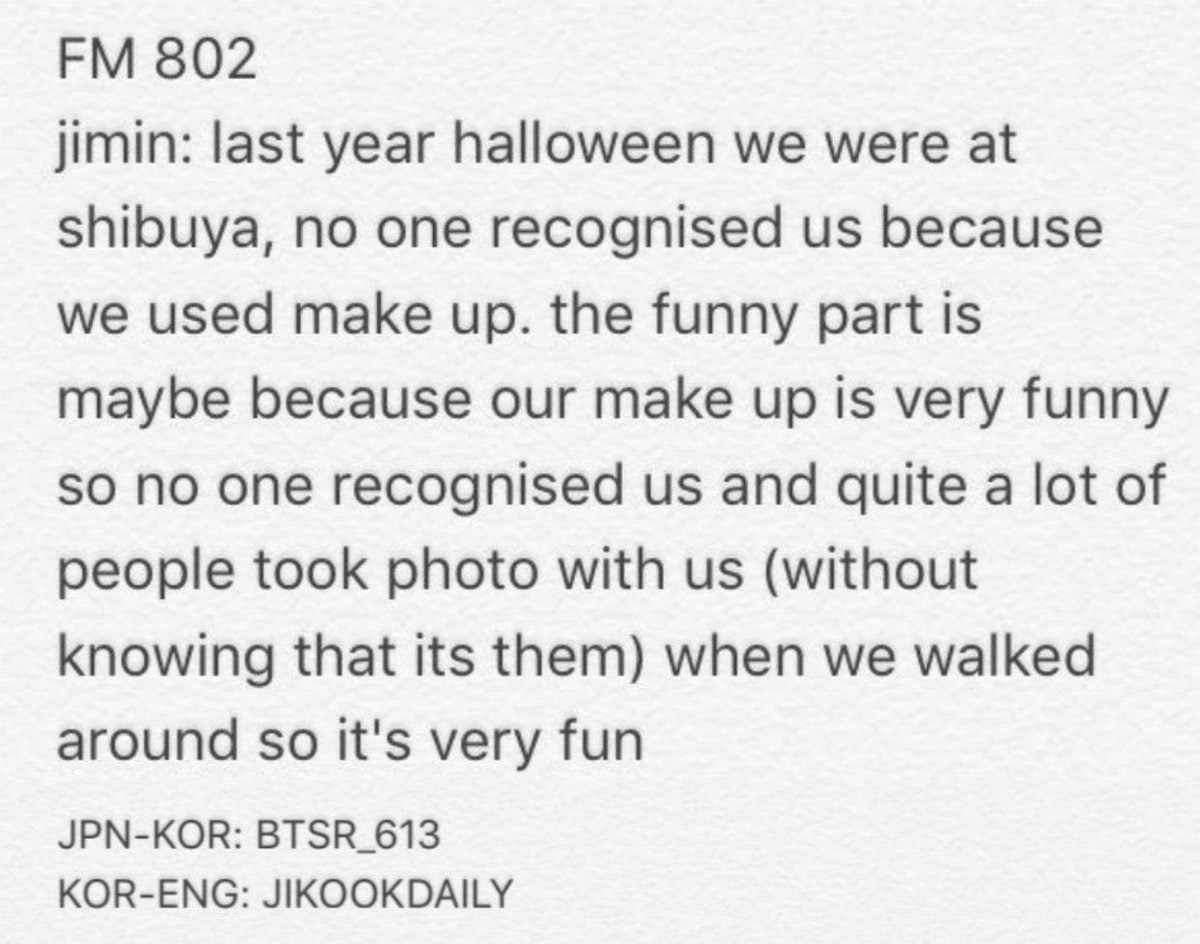 FM 802
jimin: last year halloween we were at shibuya, no one recognised us because we used make up. the funny part is maybe because our make up is very funny so no one recognised us and quite a lot of people took photo with us (without knowing that its them) when we walked around so it's very fun

JPN-KOR: BTSR_613
KOR-ENG: JIKOOKDAILY